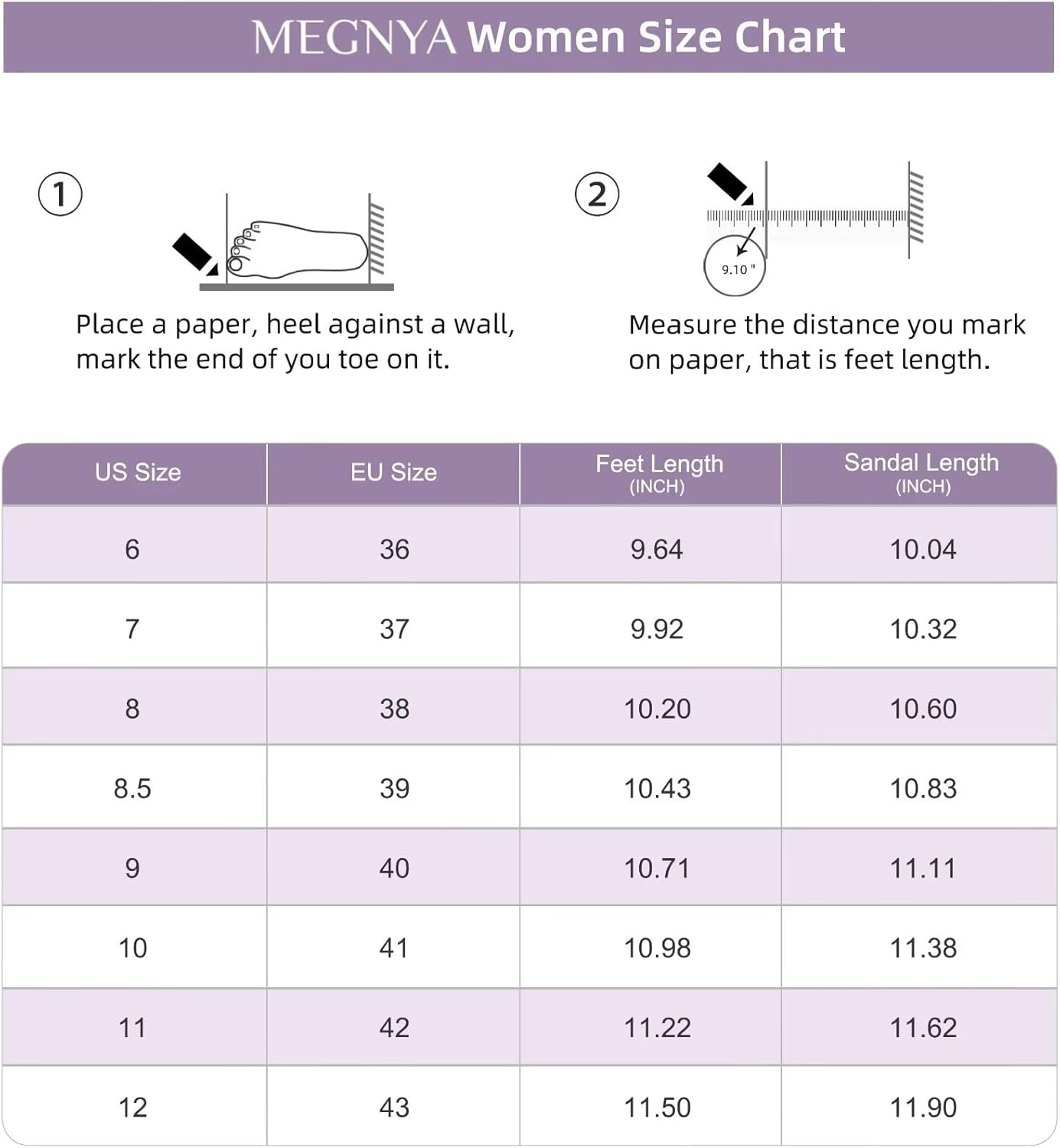 MEGNYA Women Size Chart

①

Place a paper, heel against a wall, mark the end of you toe on it.

②

9.10 "

Measure the distance you mark on paper, that is feet length.

| US Size | EU Size | Feet Length (INCH) | Sandal Length (INCH) |
|---|---|---|---|
| 6 | 36 | 9.64 | 10.04 |
| 7 | 37 | 9.92 | 10.32 |
| 8 | 38 | 10.20 | 10.60 |
| 8.5 | 39 | 10.43 | 10.83 |
| 9 | 40 | 10.71 | 11.11 |
| 10 | 41 | 10.98 | 11.38 |
| 11 | 42 | 11.22 | 11.62 |
| 12 | 43 | 11.50 | 11.90 |